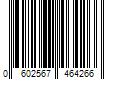 0 602567 464266